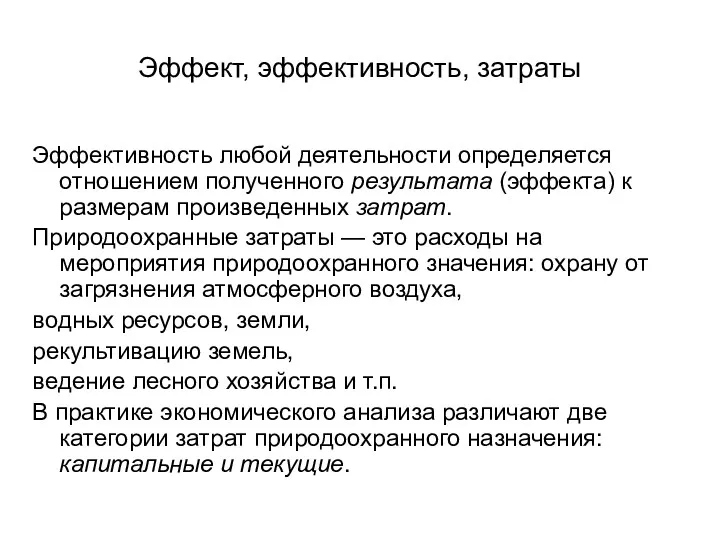 Эффект, эффективность, затраты

Эффективность любой деятельности определяется отношением полученного результата (эффекта) к размерам произведенных затрат.

Природоохранные затраты — это расходы на мероприятия природоохранного значения: охрану от загрязнения атмосферного воздуха,

водных ресурсов, земли,

рекультивацию земель,

ведение лесного хозяйства и т.п.

В практике экономического анализа различают две категории затрат природоохранного назначения: капитальные и текущие.